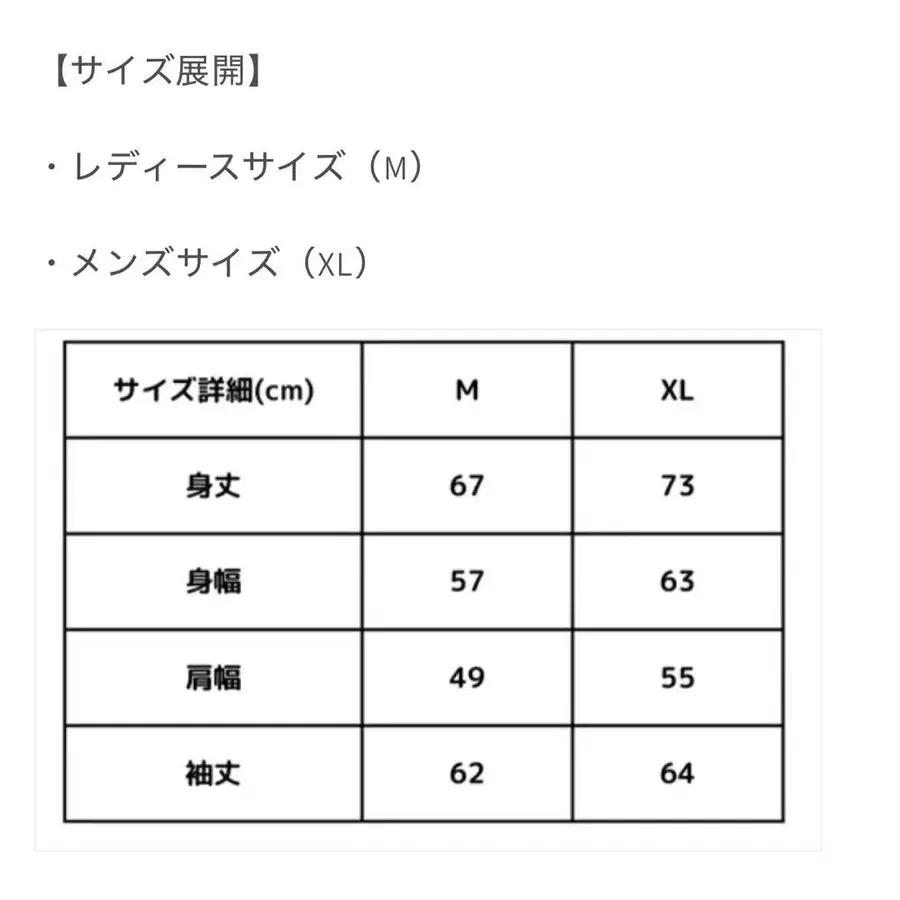 【サイズ展開】

・レディースサイズ（M）

・メンズサイズ（XL）

| サイズ詳細(cm) | M | XL |
|---|---|---|
| 身丈 | 67 | 73 |
| 身幅 | 57 | 63 |
| 肩幅 | 49 | 55 |
| 袖丈 | 62 | 64 |